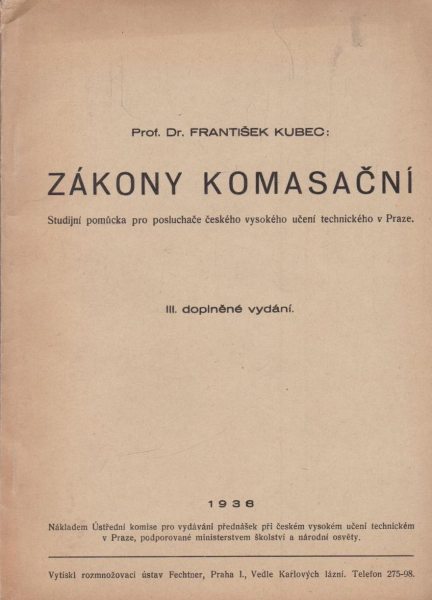 Prof. Dr. FRANTIŠEK KUBEC:

ZÁKONY KOMASAČNÍ

Studijní pomůcka pro posluchače českého vysokého učení technického v Praze.

III. doplněné vydání.

1936

Nákladem Ústřední komise pro vydávání přednášek při českém vysokém učení technickém v Praze, podporované ministerstvem školství a národní osvěty.

Vytiskl rozmnožovací ústav Fechtner, Praha I., Vedle Karlových lázní. Telefon 275-98.